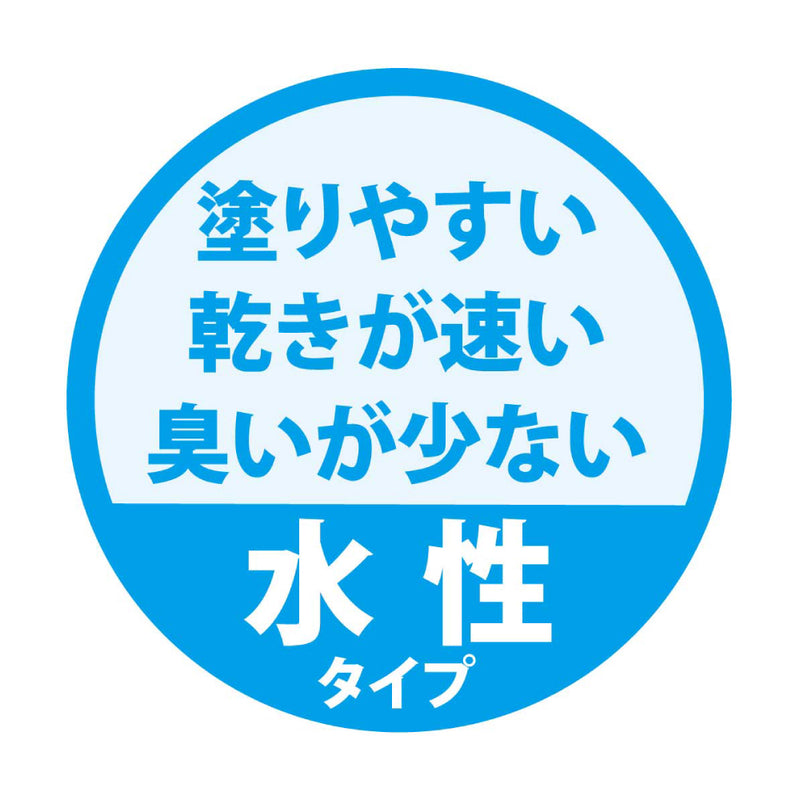 塗りやすい
乾きが速い
臭いが少ない

水性
タイプ